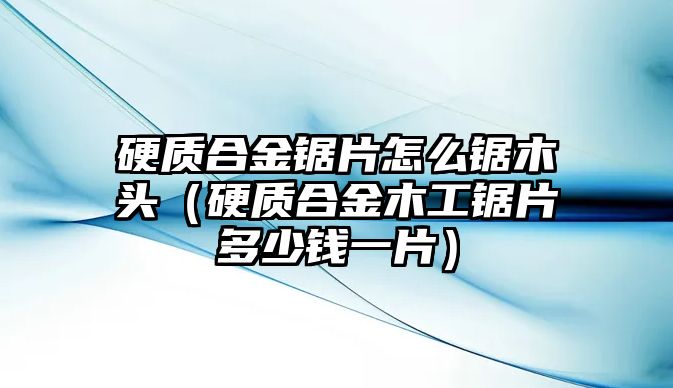 硬质合金锯片怎么锯木头（硬质合金木工锯片多少钱一片）